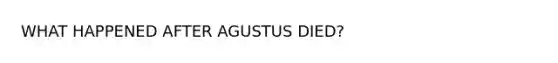 WHAT HAPPENED AFTER AGUSTUS DIED?